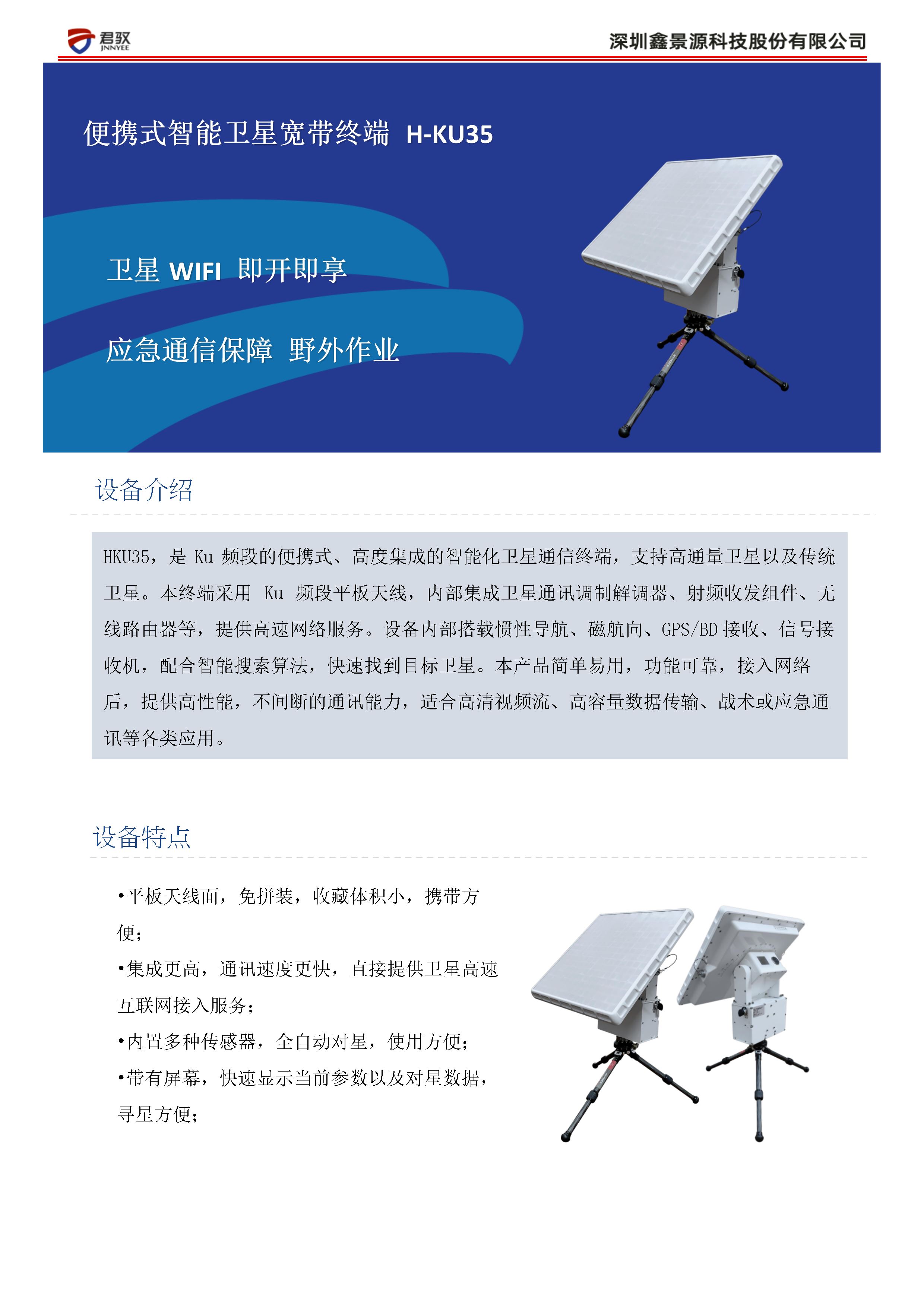 君驭
JNNYEE

深圳鑫景源科技股份有限公司

便携式智能卫星宽带终端 H-KU35

卫星 WIFI 即开即享

应急通信保障 野外作业

设备介绍

HKU35，是 Ku 频段的便携式、高度集成的智能化卫星通信终端，支持高通量卫星以及传统卫星。本终端采用 Ku 频段平板天线，内部集成卫星通讯调制解调器、射频收发组件、无线路由器等，提供高速网络服务。设备内部搭载惯性导航、磁航向、GPS/BD 接收、信号接收机，配合智能搜索算法，快速找到目标卫星。本产品简单易用，功能可靠，接入网络后，提供高性能，不间断的通讯能力，适合高清视频流、高容量数据传输、战术或应急通讯等各类应用。

设备特点

•平板天线面，免拼装，收藏体积小，携带方便；

•集成更高，通讯速度更快，直接提供卫星高速互联网接入服务；

•内置多种传感器，全自动对星，使用方便；

•带有屏幕，快速显示当前参数以及对星数据，寻星方便；